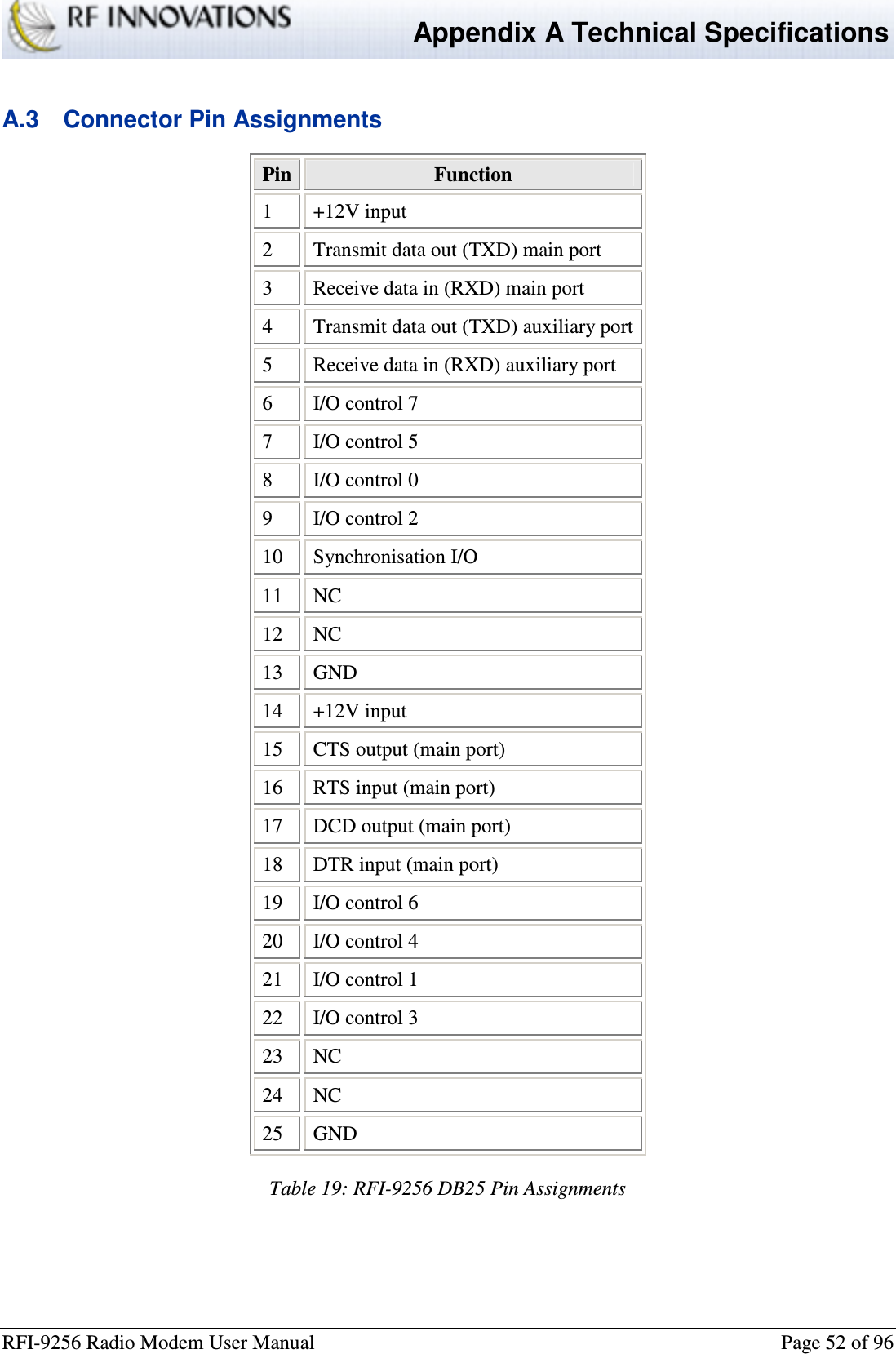 RF INNOVATIONS

Appendix A Technical Specifications

A.3 Connector Pin Assignments

| Pin | Function |
|---|---|
| 1 | +12V input |
| 2 | Transmit data out (TXD) main port |
| 3 | Receive data in (RXD) main port |
| 4 | Transmit data out (TXD) auxiliary port |
| 5 | Receive data in (RXD) auxiliary port |
| 6 | I/O control 7 |
| 7 | I/O control 5 |
| 8 | I/O control 0 |
| 9 | I/O control 2 |
| 10 | Synchronisation I/O |
| 11 | NC |
| 12 | NC |
| 13 | GND |
| 14 | +12V input |
| 15 | CTS output (main port) |
| 16 | RTS input (main port) |
| 17 | DCD output (main port) |
| 18 | DTR input (main port) |
| 19 | I/O control 6 |
| 20 | I/O control 4 |
| 21 | I/O control 1 |
| 22 | I/O control 3 |
| 23 | NC |
| 24 | NC |
| 25 | GND |

Table 19: RFI-9256 DB25 Pin Assignments

RFI-9256 Radio Modem User Manual

Page 52 of 96